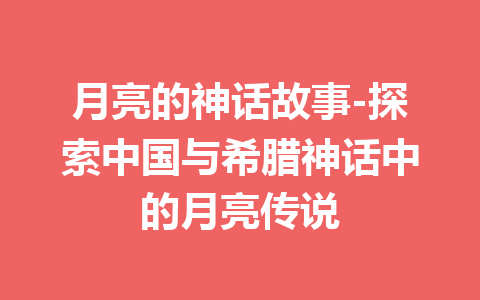 月亮的神话故事-探索中国与希腊神话中的月亮传说